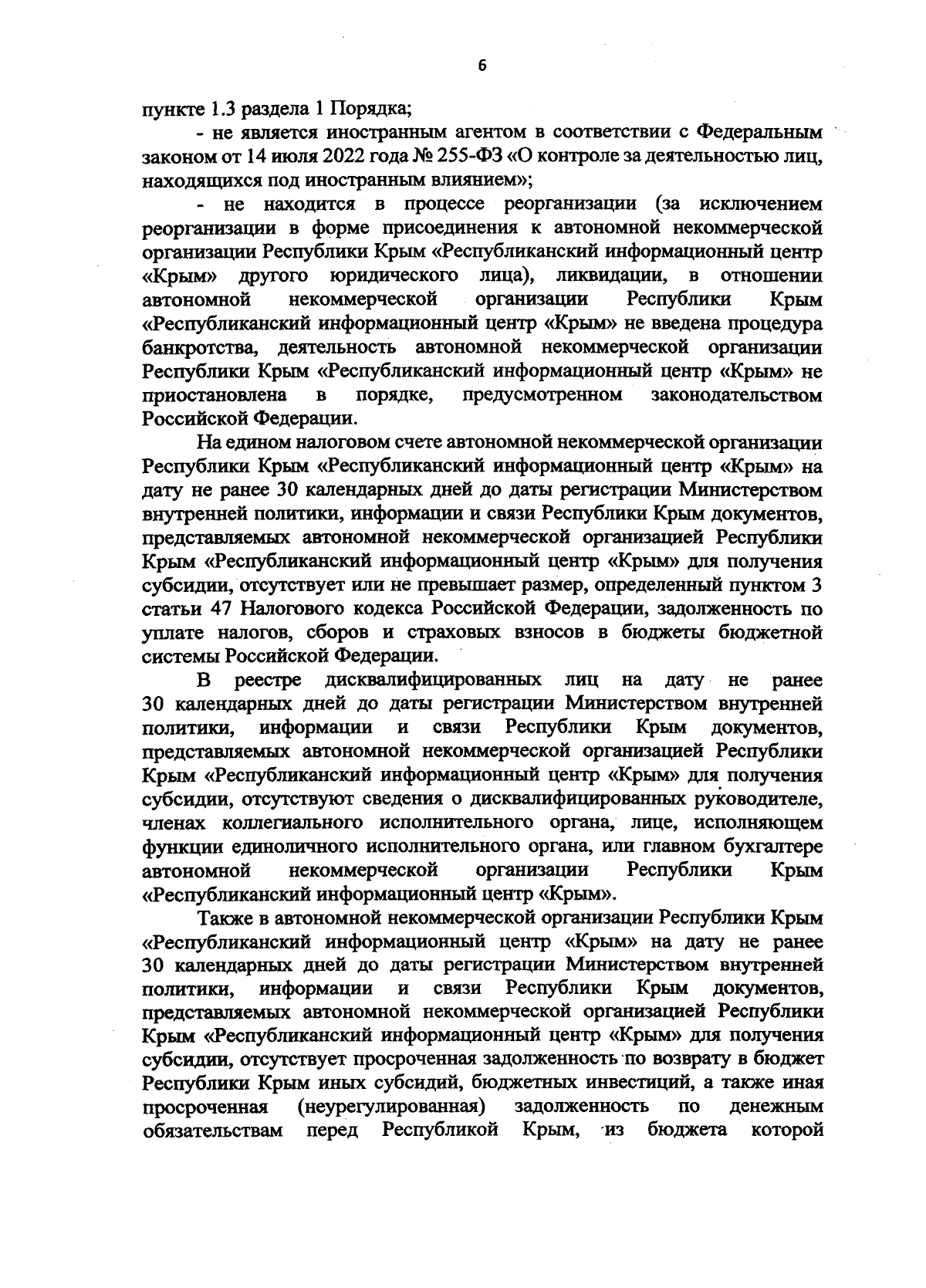 6

пункте 1.3 раздела 1 Порядка;

- не является иностранным агентом в соответствии с Федеральным законом от 14 июля 2022 года № 255-ФЗ «О контроле за деятельностью лиц, находящихся под иностранным влиянием»;

- не находится в процессе реорганизации (за исключением реорганизации в форме присоединения к автономной некоммерческой организации Республики Крым «Республиканский информационный центр «Крым» другого юридического лица), ликвидации, в отношении автономной некоммерческой организации Республики Крым «Республиканский информационный центр «Крым» не введена процедура банкротства, деятельность автономной некоммерческой организации Республики Крым «Республиканский информационный центр «Крым» не приостановлена в порядке, предусмотренном законодательством Российской Федерации.

На едином налоговом счете автономной некоммерческой организации Республики Крым «Республиканский информационный центр «Крым» на дату не ранее 30 календарных дней до даты регистрации Министерством внутренней политики, информации и связи Республики Крым документов, представляемых автономной некоммерческой организацией Республики Крым «Республиканский информационный центр «Крым» для получения субсидии, отсутствует или не превышает размер, определенный пунктом 3 статьи 47 Налогового кодекса Российской Федерации, задолженность по уплате налогов, сборов и страховых взносов в бюджеты бюджетной системы Российской Федерации.

В реестре дисквалифицированных лиц на дату не ранее 30 календарных дней до даты регистрации Министерством внутренней политики, информации и связи Республики Крым документов, представляемых автономной некоммерческой организацией Республики Крым «Республиканский информационный центр «Крым» для получения субсидии, отсутствуют сведения о дисквалифицированных руководителе, членах коллегиального исполнительного органа, лице, исполняющем функции единоличного исполнительного органа, или главном бухгалтере автономной некоммерческой организации Республики Крым «Республиканский информационный центр «Крым».

Также в автономной некоммерческой организации Республики Крым «Республиканский информационный центр «Крым» на дату не ранее 30 календарных дней до даты регистрации Министерством внутренней политики, информации и связи Республики Крым документов, представляемых автономной некоммерческой организацией Республики Крым «Республиканский информационный центр «Крым» для получения субсидии, отсутствует просроченная задолженность по возврату в бюджет Республики Крым иных субсидий, бюджетных инвестиций, а также иная просроченная (неурегулированная) задолженность по денежным обязательствам перед Республикой Крым, из бюджета которой